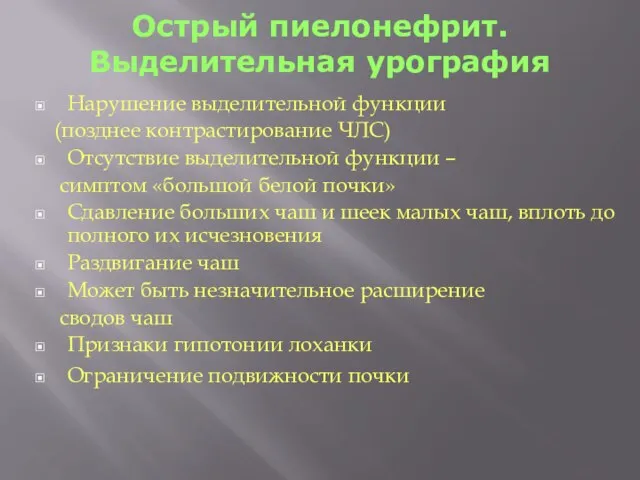 Острый пиелонефрит. Выделительная урография

Нарушение выделительной функции (позднее контрастирование ЧЛС)

Отсутствие выделительной функции – симптом «большой белой почки»

Сдавление больших чаш и шеек малых чаш, вплоть до полного их исчезновения

Раздвигание чаш

Может быть незначительное расширение сводов чаш

Признаки гипотонии лоханки

Ограничение подвижности почки